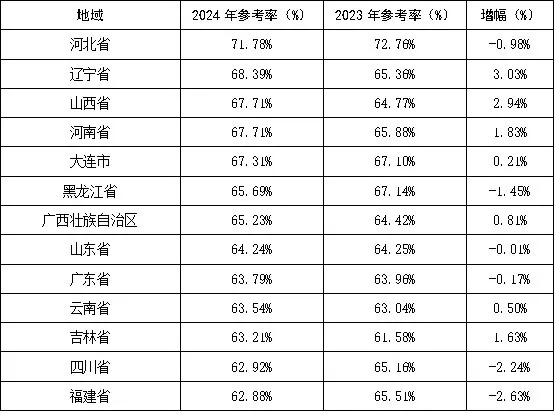 | 地域 | 2024年参考率（%） | 2023年参考率（%） | 增幅（%） |
|---|---|---|---|
| 河北省 | 71.78% | 72.76% | -0.98% |
| 辽宁省 | 68.39% | 65.36% | 3.03% |
| 山西省 | 67.71% | 64.77% | 2.94% |
| 河南省 | 67.71% | 65.88% | 1.83% |
| 大连市 | 67.31% | 67.10% | 0.21% |
| 黑龙江省 | 65.69% | 67.14% | -1.45% |
| 广西壮族自治区 | 65.23% | 64.42% | 0.81% |
| 山东省 | 64.24% | 64.25% | -0.01% |
| 广东省 | 63.79% | 63.96% | -0.17% |
| 云南省 | 63.54% | 63.04% | 0.50% |
| 吉林省 | 63.21% | 61.58% | 1.63% |
| 四川省 | 62.92% | 65.16% | -2.24% |
| 福建省 | 62.88% | 65.51% | -2.63% |